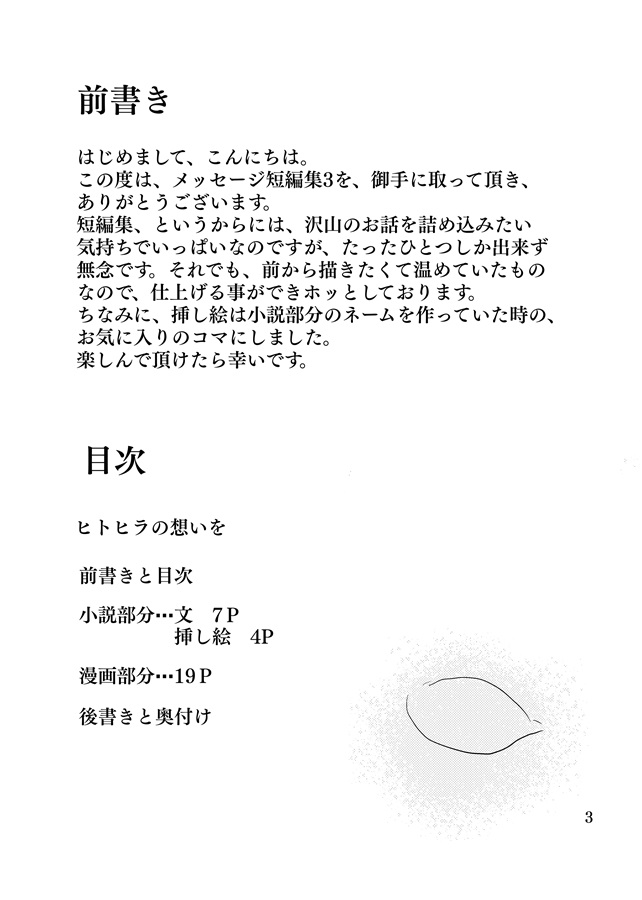 前書き

はじめまして、こんにちは。
この度は、メッセージ短編集3を、御手に取って頂き、ありがとうございます。
短編集、というからには、沢山のお話を詰め込みたい気持ちでいっぱいなのですが、たったひとつしか出来ず無念です。それでも、前から描きたくて温めていたものなので、仕上げる事ができホッとしております。
ちなみに、挿し絵は小説部分のネームを作っていた時の、お気に入りのコマにしました。
楽しんで頂けたら幸いです。

目次

ヒトヒラの想いを

前書きと目次

小説部分…文　7P
挿し絵　4P

漫画部分…19P

後書きと奥付け

3